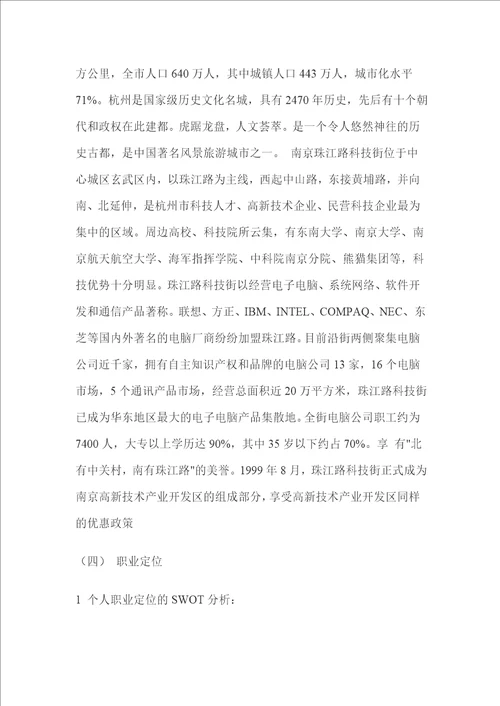 方公里，全市人口 640 万人，其中城镇人口 443 万人，城市化水平 71%。杭州是国家级历史文化名城，具有 2470 年历史，先后有十个朝代和政权在此建都。虎踞龙盘，人文荟萃。是一个令人悠然神往的历史古都，是中国著名风景旅游城市之一。 南京珠江路科技街位于中心城区玄武区内，以珠江路为主线，西起中山路，东接黄埔路，并向南、北延伸，是杭州市科技人才、高新技术企业、民营科技企业最为集中的区域。周边高校、科技院所云集，有东南大学、南京大学、南京航天航空大学、海军指挥学院、中科院南京分院、熊猫集团等，科技优势十分明显。珠江路科技街以经营电子电脑、系统网络、软件开发和通信产品著称。联想、方正、IBM、INTEL、COMPAQ、NEC、东芝等国内外著名的电脑厂商纷纷加盟珠江路。目前沿街两侧聚集电脑公司近千家，拥有自主知识产权和品牌的电脑公司 13 家，16 个电脑市场，5 个通讯产品市场，经营总面积近 20 万平方米，珠江路科技街已成为华东地区最大的电子电脑产品集散地。全街电脑公司职工约为 7400 人，大专以上学历达 90%，其中 35 岁以下约占 70%。享 有"北有中关村，南有珠江路"的美誉。1999 年 8 月，珠江路科技街正式成为南京高新技术产业开发区的组成部分，享受高新技术产业开发区同样的优惠政策

（四） 职业定位

1 个人职业定位的 SWOT 分析：